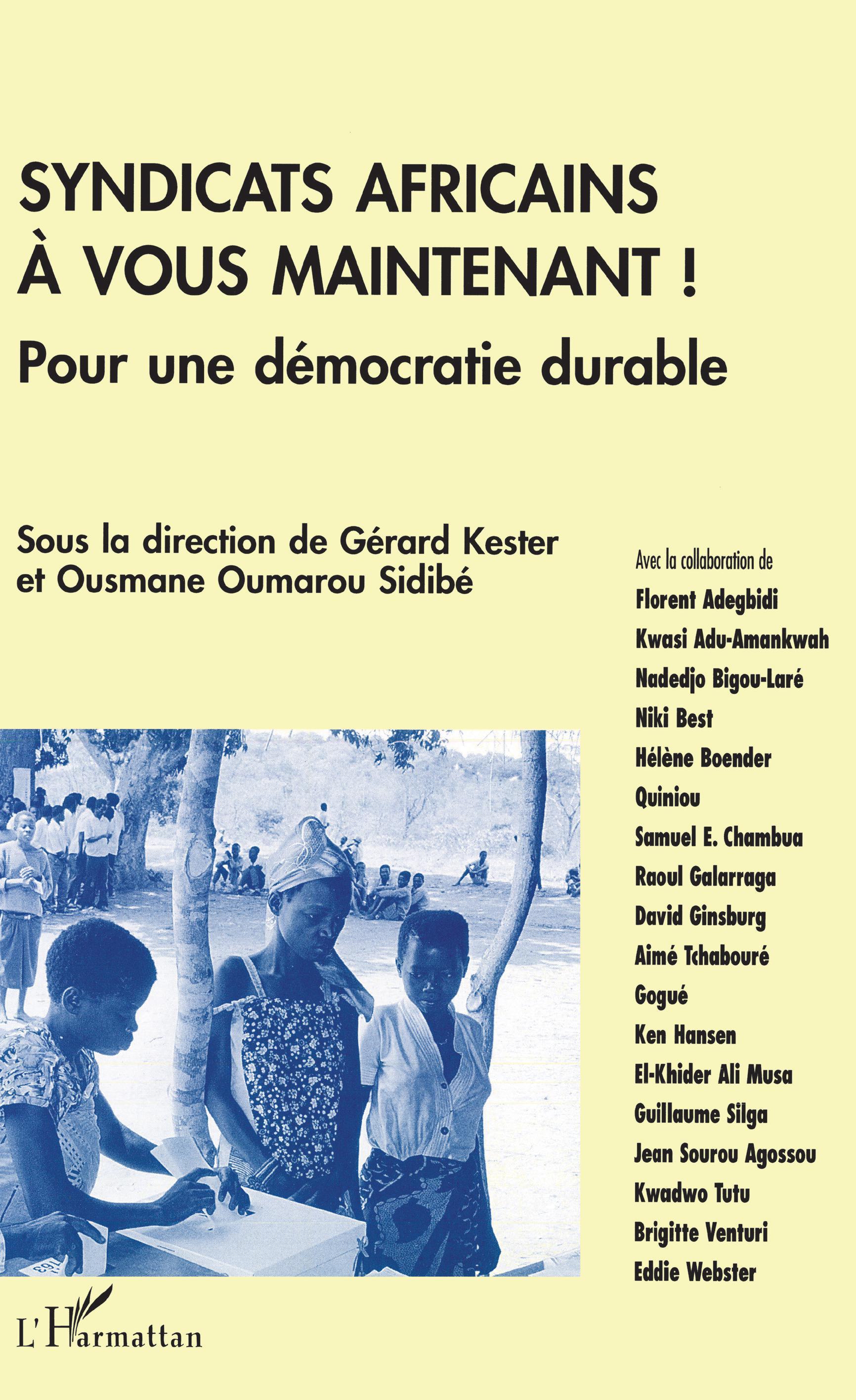 SYNDICATS AFRICAINS
À VOUS MAINTENANT !
Pour une démocratie durable

Sous la direction de Gérard Kester
et Ousmane Oumarou Sidibé

Avec la collaboration de
Florent Adegbidi
Kwasi Adu-Amankwah
Nadedjo Bigou-Laré
Niki Best
Hélène Boender
Quiniou
Samuel E. Chambua
Raoul Galarraga
David Ginsburg
Aimé Tchabouré
Gogué
Ken Hansen
El-Khider Ali Musa
Guillaume Silga
Jean Sourou Agossou
Kwadwo Tutu
Brigitte Venturi
Eddie Webster

L'Harmattan